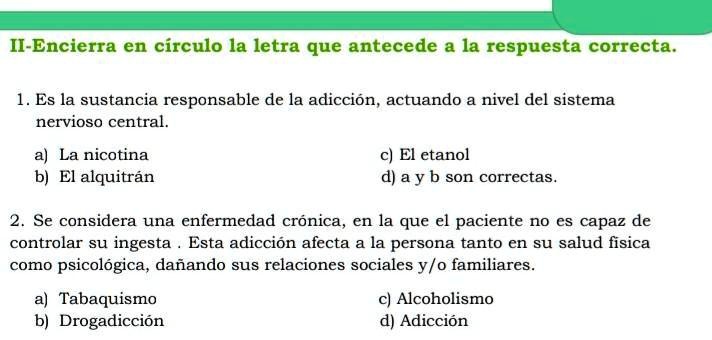 II-Encierra en círculo la letra que antecede a la respuesta correcta.

1. Es la sustancia responsable de la adicción, actuando a nivel del sistema nervioso central.

a) La nicotina
b) El alquitrán
c) El etanol
d) a y b son correctas.

2. Se considera una enfermedad crónica, en la que el paciente no es capaz de controlar su ingesta . Esta adicción afecta a la persona tanto en su salud física como psicológica, dañando sus relaciones sociales y/o familiares.

a) Tabaquismo
b) Drogadicción
c) Alcoholismo
d) Adicción